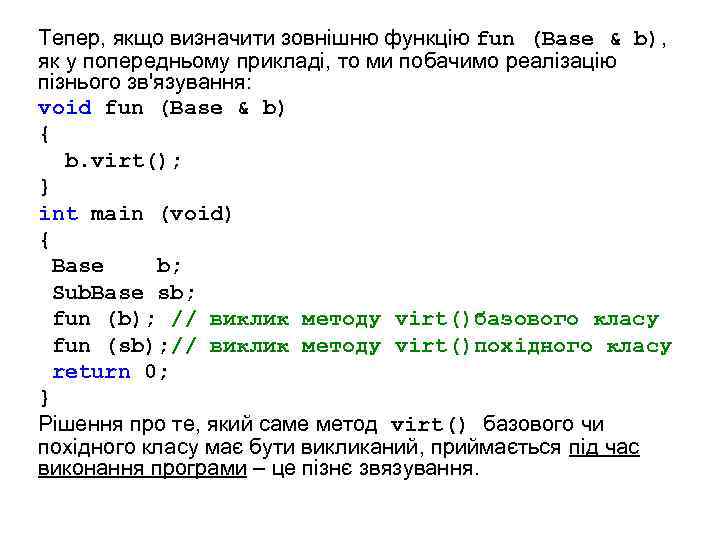 Тепер, якщо визначити зовнішню функцію fun (Base & b), як у попередньому прикладі, то ми побачимо реалізацію пізнього зв'язування:

void fun (Base & b)
{
  b.virt();
}
int main (void)
{
 Base    b;
 SubBase sb;
 fun (b); // виклик методу virt()базового класу
 fun (sb);// виклик методу virt()похідного класу
 return 0;
}

Рішення про те, який саме метод virt() базового чи похідного класу має бути викликаний, приймається під час виконання програми – це пізнє звязування.